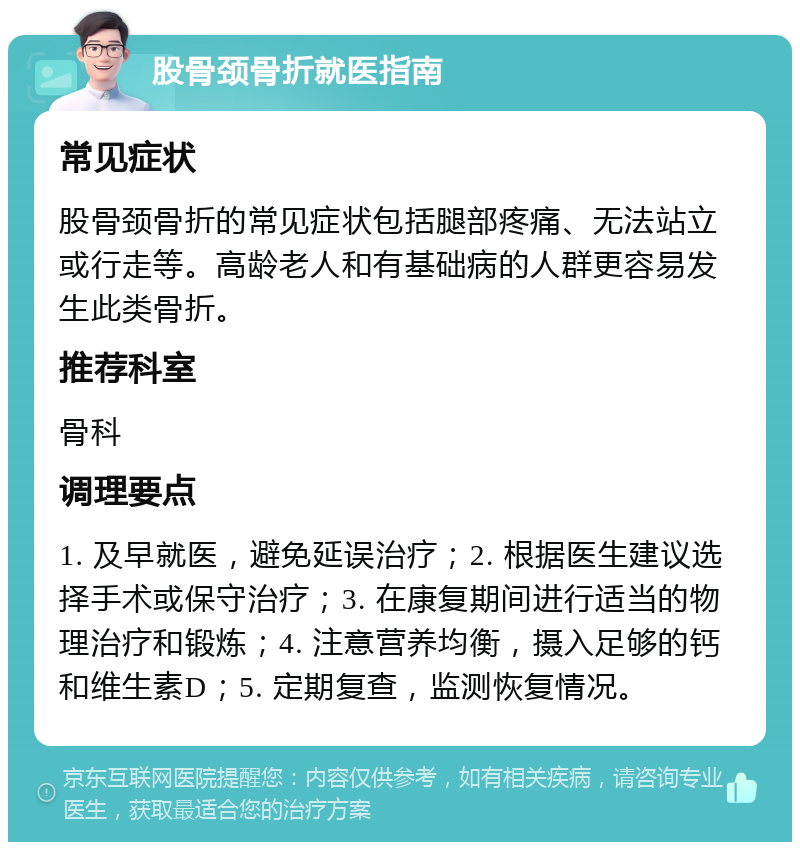 股骨颈骨折就医指南

常见症状

股骨颈骨折的常见症状包括腿部疼痛、无法站立或行走等。高龄老人和有基础病的人群更容易发生此类骨折。

推荐科室

骨科

调理要点

1. 及早就医，避免延误治疗；2. 根据医生建议选择手术或保守治疗；3. 在康复期间进行适当的物理治疗和锻炼；4. 注意营养均衡，摄入足够的钙和维生素D；5. 定期复查，监测恢复情况。

京东互联网医院提醒您：内容仅供参考，如有相关疾病，请咨询专业医生，获取最适合您的治疗方案